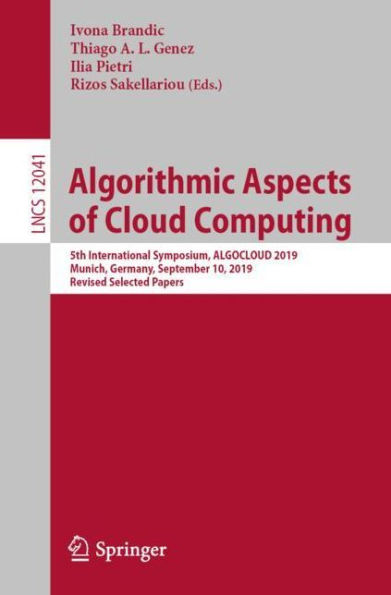 Ivona Brandic
Thiago A. L. Genez
Ilia Pietri
Rizos Sakellariou (Eds.)

LNCS 12041

Algorithmic Aspects of Cloud Computing

5th International Symposium, ALGOCLOUD 2019
Munich, Germany, September 10, 2019
Revised Selected Papers

Springer